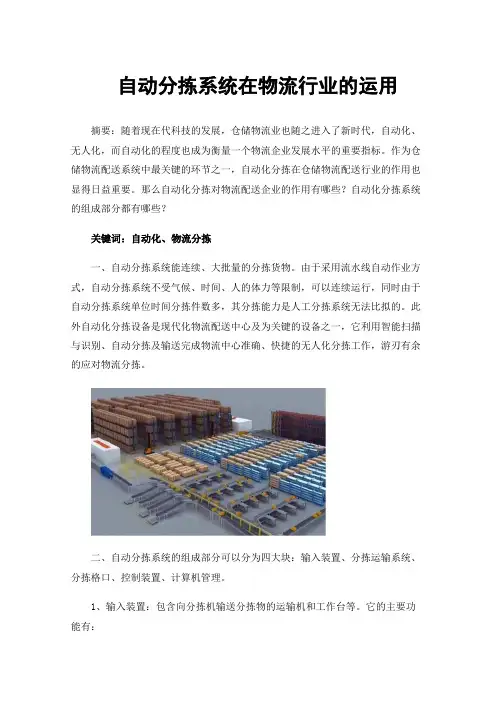 自动分拣系统在物流行业的运用

摘要：随着现在代科技的发展，仓储物流业也随之进入了新时代，自动化、无人化，而自动化的程度也成为衡量一个物流企业发展水平的重要指标。作为仓储物流配送系统中最关键的环节之一，自动化分拣在仓储物流配送行业的作用也显得日益重要。那么自动化分拣对物流配送企业的作用有哪些？自动化分拣系统的组成部分都有哪些？

关键词：自动化、物流分拣

一、自动分拣系统能连续、大批量的分拣货物。由于采用流水线自动作业方式，自动分拣系统不受气候、时间、人的体力等限制，可以连续运行，同时由于自动分拣系统单位时间分拣件数多，其分拣能力是人工分拣系统无法比拟的。此外自动化分拣设备是现代化物流配送中心及为关键的设备之一，它利用智能扫描与识别、自动分拣及输送完成物流中心准确、快捷的无人化分拣工作，游刃有余的应对物流分拣。

二、自动分拣系统的组成部分可以分为四大块：输入装置、分拣运输系统、分拣格口、控制装置、计算机管理。

1、输入装置：包含向分拣机输送分拣物的运输机和工作台等。它的主要功能有：